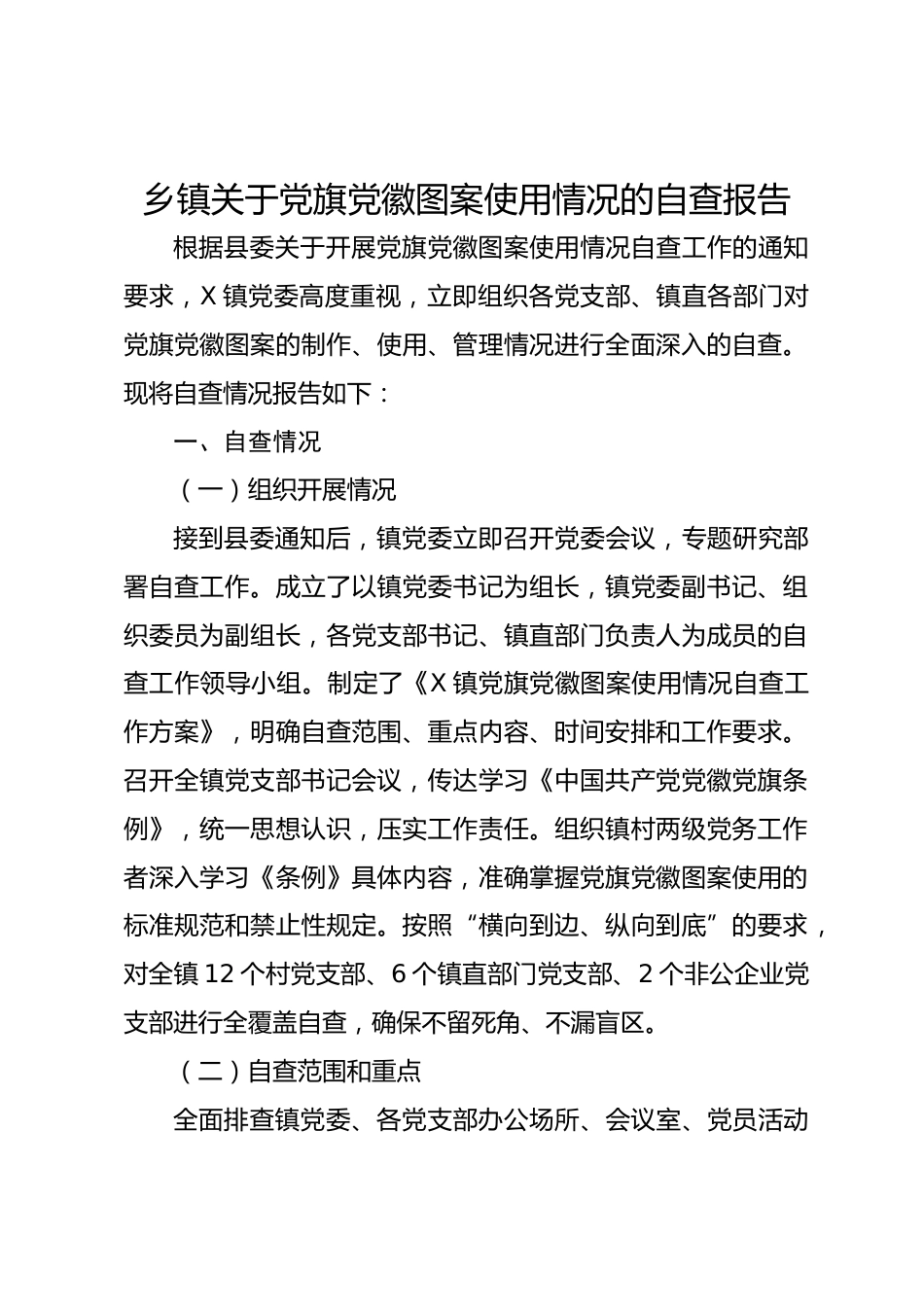 乡镇关于党旗党徽图案使用情况的自查报告

根据县委关于开展党旗党徽图案使用情况自查工作的通知要求，X镇党委高度重视，立即组织各党支部、镇直各部门对党旗党徽图案的制作、使用、管理情况进行全面深入的自查。现将自查情况报告如下：

一、自查情况

（一）组织开展情况

接到县委通知后，镇党委立即召开党委会议，专题研究部署自查工作。成立了以镇党委书记为组长，镇党委副书记、组织委员为副组长，各党支部书记、镇直部门负责人为成员的自查工作领导小组。制定了《X镇党旗党徽图案使用情况自查工作方案》，明确自查范围、重点内容、时间安排和工作要求。召开全镇党支部书记会议，传达学习《中国共产党党徽党旗条例》，统一思想认识，压实工作责任。组织镇村两级党务工作者深入学习《条例》具体内容，准确掌握党旗党徽图案使用的标准规范和禁止性规定。按照“横向到边、纵向到底”的要求，对全镇12个村党支部、6个镇直部门党支部、2个非公企业党支部进行全覆盖自查，确保不留死角、不漏盲区。

（二）自查范围和重点

全面排查镇党委、各党支部办公场所、会议室、党员活动